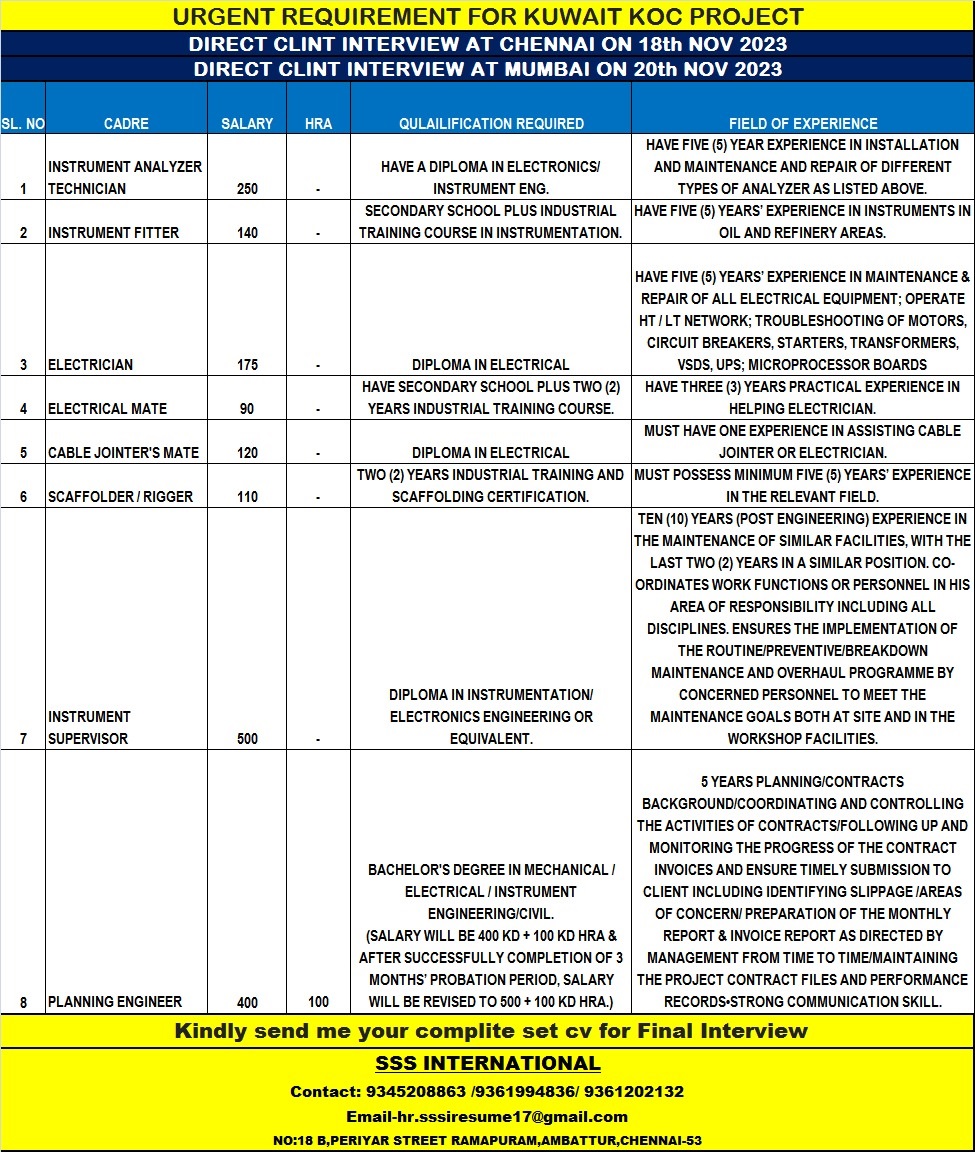 URGENT REQUIREMENT FOR KUWAIT KOC PROJECT

DIRECT CLINT INTERVIEW AT CHENNAI ON 18th NOV 2023

DIRECT CLINT INTERVIEW AT MUMBAI ON 20th NOV 2023

| SL. NO | CADRE | SALARY | HRA | QULAILIFICATION REQUIRED | FIELD OF EXPERIENCE |
|---|---|---|---|---|---|
| 1 | INSTRUMENT ANALYZER TECHNICIAN | 250 | - | HAVE A DIPLOMA IN ELECTRONICS/ INSTRUMENT ENG. | HAVE FIVE (5) YEAR EXPERIENCE IN INSTALLATION AND MAINTENANCE AND REPAIR OF DIFFERENT TYPES OF ANALYZER AS LISTED ABOVE. |
| 2 | INSTRUMENT FITTER | 140 | - | SECONDARY SCHOOL PLUS INDUSTRIAL TRAINING COURSE IN INSTRUMENTATION. | HAVE FIVE (5) YEARS' EXPERIENCE IN INSTRUMENTS IN OIL AND REFINERY AREAS. |
| 3 | ELECTRICIAN | 175 | - | DIPLOMA IN ELECTRICAL | HAVE FIVE (5) YEARS' EXPERIENCE IN MAINTENANCE & REPAIR OF ALL ELECTRICAL EQUIPMENT; OPERATE HT / LT NETWORK; TROUBLESHOOTING OF MOTORS, CIRCUIT BREAKERS, STARTERS, TRANSFORMERS, VSDS, UPS; MICROPROCESSOR BOARDS |
| 4 | ELECTRICAL MATE | 90 | - | HAVE SECONDARY SCHOOL PLUS TWO (2) YEARS INDUSTRIAL TRAINING COURSE. | HAVE THREE (3) YEARS PRACTICAL EXPERIENCE IN HELPING ELECTRICIAN. |
| 5 | CABLE JOINTER'S MATE | 120 | - | DIPLOMA IN ELECTRICAL | MUST HAVE ONE EXPERIENCE IN ASSISTING CABLE JOINTER OR ELECTRICIAN. |
| 6 | SCAFFOLDER / RIGGER | 110 | - | TWO (2) YEARS INDUSTRIAL TRAINING AND SCAFFOLDING CERTIFICATION. | MUST POSSESS MINIMUM FIVE (5) YEARS' EXPERIENCE IN THE RELEVANT FIELD. |
| 7 | INSTRUMENT SUPERVISOR | 500 | - | DIPLOMA IN INSTRUMENTATION/ ELECTRONICS ENGINEERING OR EQUIVALENT. | TEN (10) YEARS (POST ENGINEERING) EXPERIENCE IN THE MAINTENANCE OF SIMILAR FACILITIES, WITH THE LAST TWO (2) YEARS IN A SIMILAR POSITION. CO-ORDINATES WORK FUNCTIONS OR PERSONNEL IN HIS AREA OF RESPONSIBILITY INCLUDING ALL DISCIPLINES. ENSURES THE IMPLEMENTATION OF THE ROUTINE/PREVENTIVE/BREAKDOWN MAINTENANCE AND OVERHAUL PROGRAMME BY CONCERNED PERSONNEL TO MEET THE MAINTENANCE GOALS BOTH AT SITE AND IN THE WORKSHOP FACILITIES. |
| 8 | PLANNING ENGINEER | 400 | 100 | BACHELOR'S DEGREE IN MECHANICAL / ELECTRICAL / INSTRUMENT ENGINEERING/CIVIL. (SALARY WILL BE 400 KD + 100 KD HRA & AFTER SUCCESSFULLY COMPLETION OF 3 MONTHS' PROBATION PERIOD, SALARY WILL BE REVISED TO 500 + 100 KD HRA.) | 5 YEARS PLANNING/CONTRACTS BACKGROUND/COORDINATING AND CONTROLLING THE ACTIVITIES OF CONTRACTS/FOLLOWING UP AND MONITORING THE PROGRESS OF THE CONTRACT INVOICES AND ENSURE TIMELY SUBMISSION TO CLIENT INCLUDING IDENTIFYING SLIPPAGE /AREAS OF CONCERN/ PREPARATION OF THE MONTHLY REPORT & INVOICE REPORT AS DIRECTED BY MANAGEMENT FROM TIME TO TIME/MAINTAINING THE PROJECT CONTRACT FILES AND PERFORMANCE RECORDS•STRONG COMMUNICATION SKILL. |

Kindly send me your complite set cv for Final Interview

SSS INTERNATIONAL

Contact: 9345208863 /9361994836/ 9361202132

Email-hr.sssiresume17@gmail.com

NO:18 B,PERIYAR STREET RAMAPURAM,AMBATTUR,CHENNAI-53